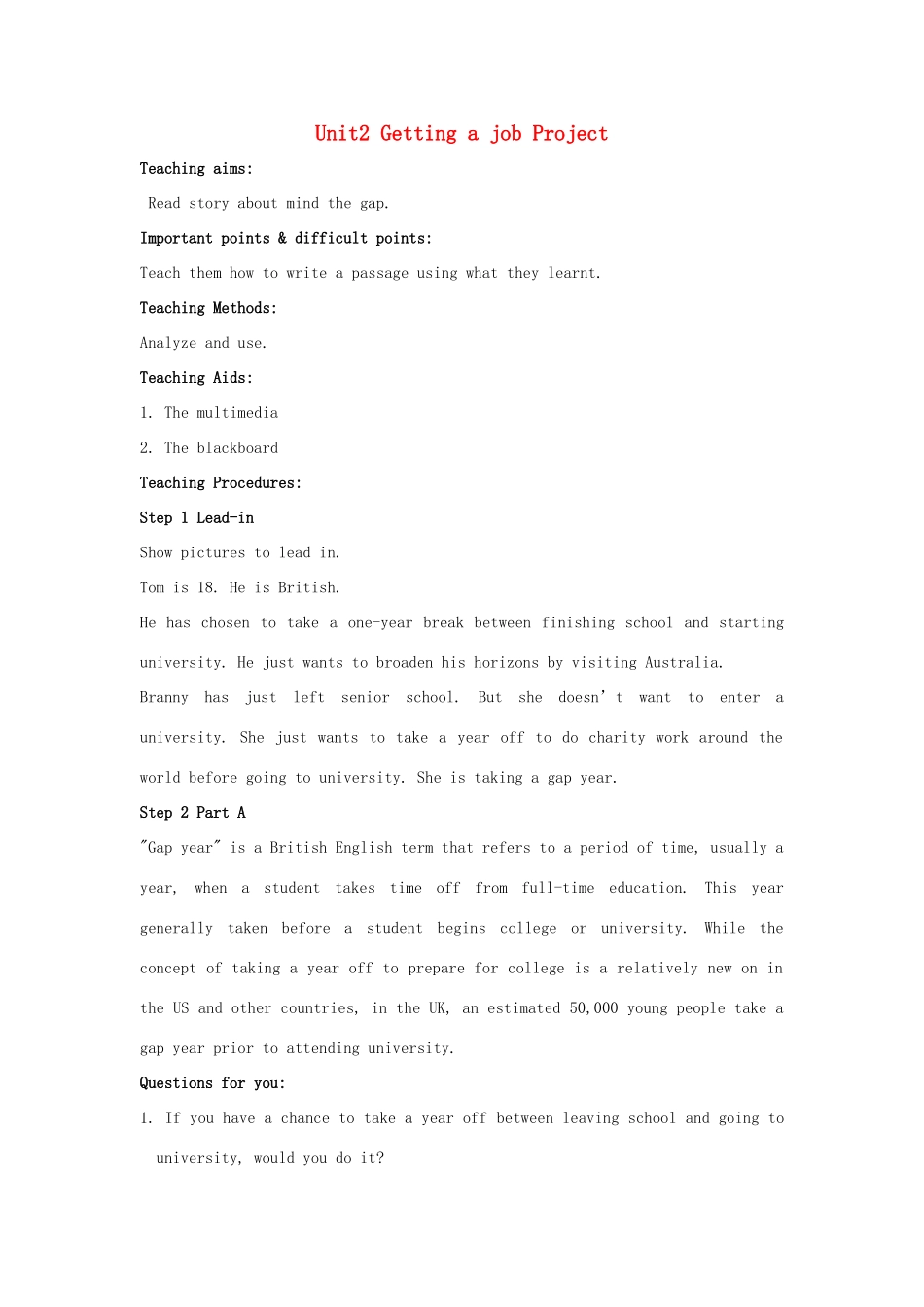 Unit2 Getting a job Project

Teaching aims:

Read story about mind the gap.

Important points & difficult points:

Teach them how to write a passage using what they learnt.

Teaching Methods:

Analyze and use.

Teaching Aids:

1. The multimedia

2. The blackboard

Teaching Procedures:

Step 1 Lead-in

Show pictures to lead in.

Tom is 18. He is British.

He has chosen to take a one-year break between finishing school and starting university. He just wants to broaden his horizons by visiting Australia.

Branny has just left senior school. But she doesn't want to enter a university. She just wants to take a year off to do charity work around the world before going to university. She is taking a gap year.

Step 2 Part A

"Gap year" is a British English term that refers to a period of time, usually a year, when a student takes time off from full-time education. This year generally taken before a student begins college or university. While the concept of taking a year off to prepare for college is a relatively new on in the US and other countries, in the UK, an estimated 50,000 young people take a gap year prior to attending university.

Questions for you:

1. If you have a chance to take a year off between leaving school and going to university, would you do it?